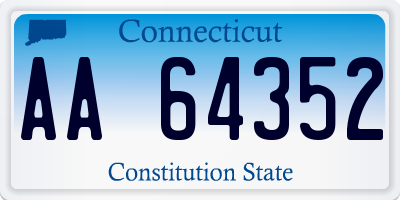 Connecticut

AA 64352

Constitution State